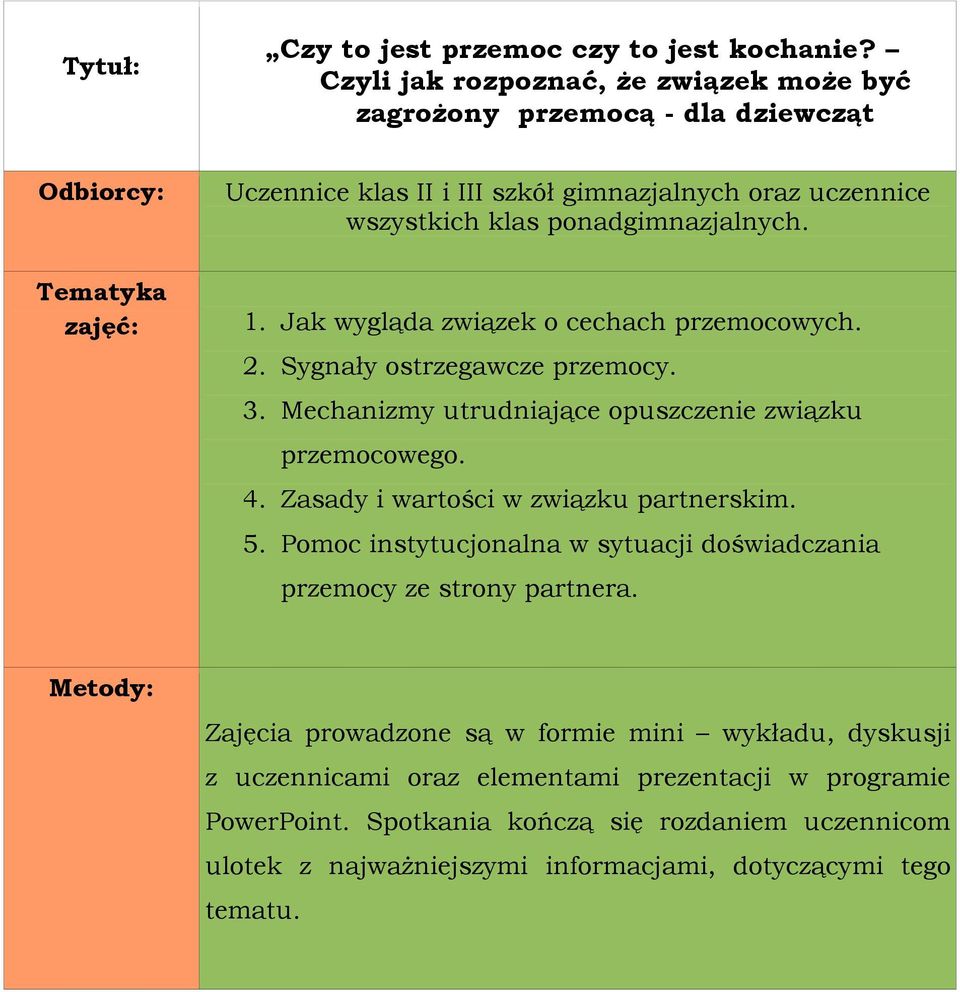 | Tytuł: | „Czy to jest przemoc czy to jest kochanie? – Czyli jak rozpoznać, że związek może być zagrożony przemocą - dla dziewcząt |
|---|---|
| Odbiorcy: | Uczennice klas II i III szkół gimnazjalnych oraz uczennice wszystkich klas ponadgimnazjalnych. |
| Tematyka zajęć: | 1. Jak wygląda związek o cechach przemocowych. 2. Sygnały ostrzegawcze przemocy. 3. Mechanizmy utrudniające opuszczenie związku przemocowego. 4. Zasady i wartości w związku partnerskim. 5. Pomoc instytucjonalna w sytuacji doświadczania przemocy ze strony partnera. |
| Metody: | Zajęcia prowadzone są w formie mini – wykładu, dyskusji z uczennicami oraz elementami prezentacji w programie PowerPoint. Spotkania kończą się rozdaniem uczennicom ulotek z najważniejszymi informacjami, dotyczącymi tego tematu. |